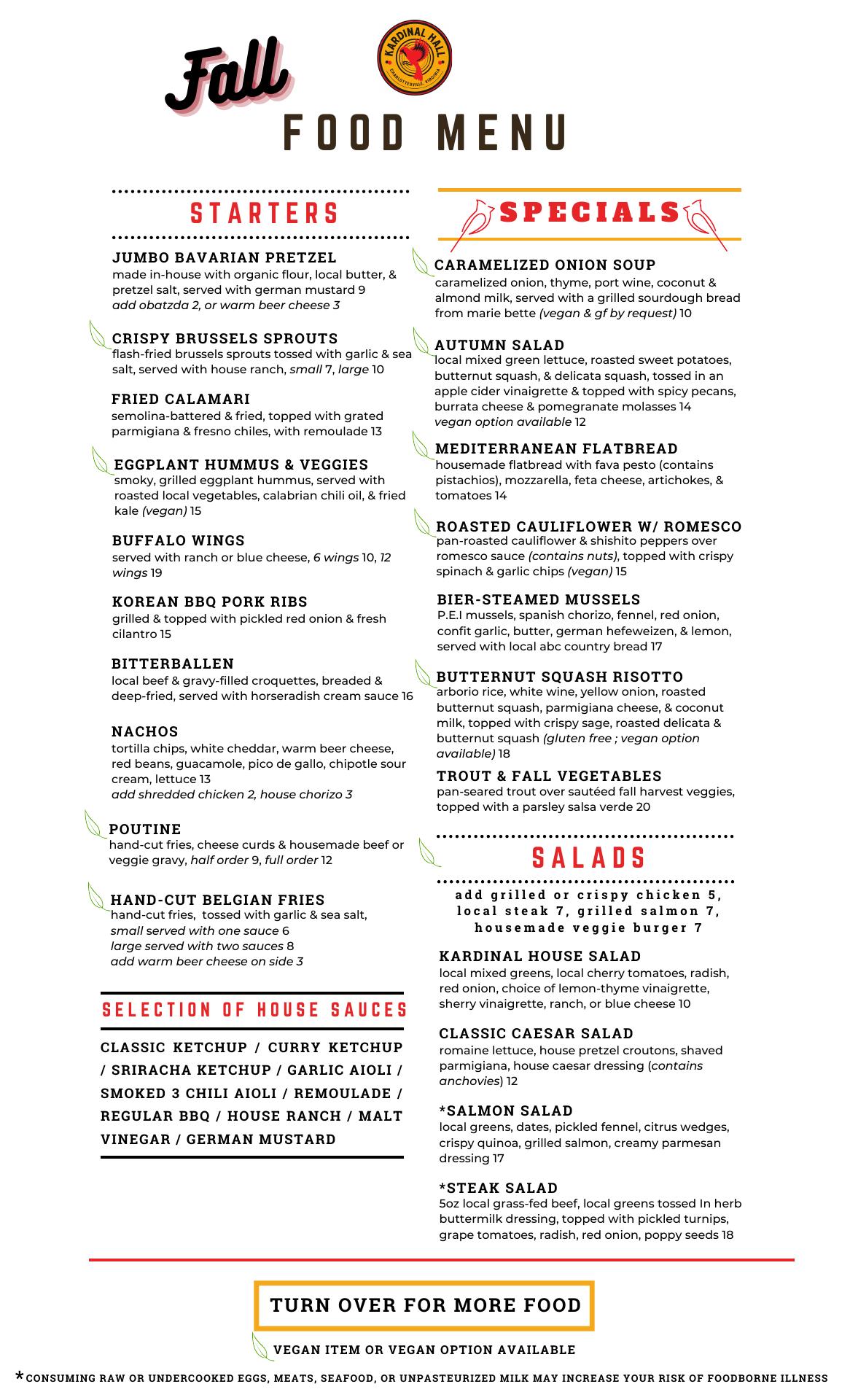 Fall

KARDINAL HALL
CHARLOTTESVILLE, VIRGINIA

FOOD MENU

STARTERS

JUMBO BAVARIAN PRETZEL
made in-house with organic flour, local butter, & pretzel salt, served with german mustard 9
add obatzda 2, or warm beer cheese 3

CRISPY BRUSSELS SPROUTS
flash-fried brussels sprouts tossed with garlic & sea salt, served with house ranch, small 7, large 10

FRIED CALAMARI
semolina-battered & fried, topped with grated parmigiana & fresno chiles, with remoulade 13

EGGPLANT HUMMUS & VEGGIES
smoky, grilled eggplant hummus, served with roasted local vegetables, calabrian chili oil, & fried kale (vegan) 15

BUFFALO WINGS
served with ranch or blue cheese, 6 wings 10, 12 wings 19

KOREAN BBQ PORK RIBS
grilled & topped with pickled red onion & fresh cilantro 15

BITTERBALLEN
local beef & gravy-filled croquettes, breaded & deep-fried, served with horseradish cream sauce 16

NACHOS
tortilla chips, white cheddar, warm beer cheese, red beans, guacamole, pico de gallo, chipotle sour cream, lettuce 13
add shredded chicken 2, house chorizo 3

POUTINE
hand-cut fries, cheese curds & housemade beef or veggie gravy, half order 9, full order 12

HAND-CUT BELGIAN FRIES
hand-cut fries, tossed with garlic & sea salt,
small served with one sauce 6
large served with two sauces 8
add warm beer cheese on side 3

SELECTION OF HOUSE SAUCES

CLASSIC KETCHUP / CURRY KETCHUP / SRIRACHA KETCHUP / GARLIC AIOLI / SMOKED 3 CHILI AIOLI / REMOULADE / REGULAR BBQ / HOUSE RANCH / MALT VINEGAR / GERMAN MUSTARD

SPECIALS

CARAMELIZED ONION SOUP
caramelized onion, thyme, port wine, coconut & almond milk, served with a grilled sourdough bread from marie bette (vegan & gf by request) 10

AUTUMN SALAD
local mixed green lettuce, roasted sweet potatoes, butternut squash, & delicata squash, tossed in an apple cider vinaigrette & topped with spicy pecans, burrata cheese & pomegranate molasses 14
vegan option available 12

MEDITERRANEAN FLATBREAD
housemade flatbread with fava pesto (contains pistachios), mozzarella, feta cheese, artichokes, & tomatoes 14

ROASTED CAULIFLOWER W/ ROMESCO
pan-roasted cauliflower & shishito peppers over romesco sauce (contains nuts), topped with crispy spinach & garlic chips (vegan) 15

BIER-STEAMED MUSSELS
P.E.I mussels, spanish chorizo, fennel, red onion, confit garlic, butter, german hefeweizen, & lemon, served with local abc country bread 17

BUTTERNUT SQUASH RISOTTO
arborio rice, white wine, yellow onion, roasted butternut squash, parmigiana cheese, & coconut milk, topped with crispy sage, roasted delicata & butternut squash (gluten free ; vegan option available) 18

TROUT & FALL VEGETABLES
pan-seared trout over sautéed fall harvest veggies, topped with a parsley salsa verde 20

SALADS

add grilled or crispy chicken 5, local steak 7, grilled salmon 7, housemade veggie burger 7

KARDINAL HOUSE SALAD
local mixed greens, local cherry tomatoes, radish, red onion, choice of lemon-thyme vinaigrette, sherry vinaigrette, ranch, or blue cheese 10

CLASSIC CAESAR SALAD
romaine lettuce, house pretzel croutons, shaved parmigiana, house caesar dressing (contains anchovies) 12

*SALMON SALAD
local greens, dates, pickled fennel, citrus wedges, crispy quinoa, grilled salmon, creamy parmesan dressing 17

*STEAK SALAD
5oz local grass-fed beef, local greens tossed In herb buttermilk dressing, topped with pickled turnips, grape tomatoes, radish, red onion, poppy seeds 18

TURN OVER FOR MORE FOOD

VEGAN ITEM OR VEGAN OPTION AVAILABLE

*CONSUMING RAW OR UNDERCOOKED EGGS, MEATS, SEAFOOD, OR UNPASTEURIZED MILK MAY INCREASE YOUR RISK OF FOODBORNE ILLNESS